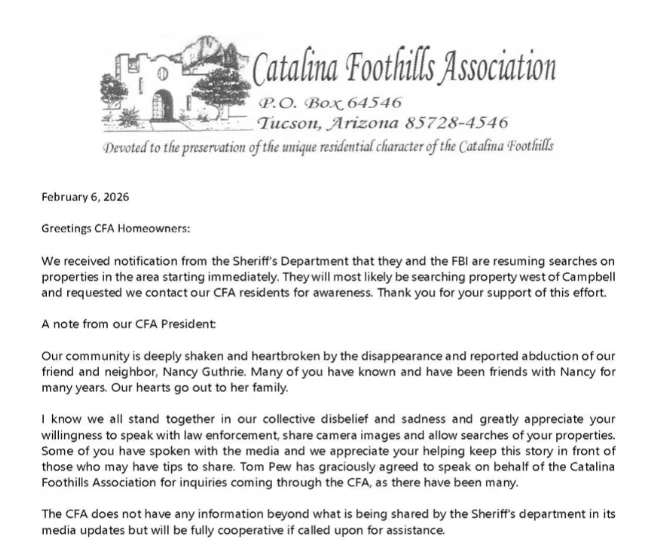 Catalina Foothills Association
P.O. Box 64546
Tucson, Arizona 85728-4546
Devoted to the preservation of the unique residential character of the Catalina Foothills

February 6, 2026

Greetings CFA Homeowners:

We received notification from the Sheriff's Department that they and the FBI are resuming searches on properties in the area starting immediately. They will most likely be searching property west of Campbell and requested we contact our CFA residents for awareness. Thank you for your support of this effort.

A note from our CFA President:

Our community is deeply shaken and heartbroken by the disappearance and reported abduction of our friend and neighbor, Nancy Guthrie. Many of you have known and have been friends with Nancy for many years. Our hearts go out to her family.

I know we all stand together in our collective disbelief and sadness and greatly appreciate your willingness to speak with law enforcement, share camera images and allow searches of your properties. Some of you have spoken with the media and we appreciate your helping keep this story in front of those who may have tips to share. Tom Pew has graciously agreed to speak on behalf of the Catalina Foothills Association for inquiries coming through the CFA, as there have been many.

The CFA does not have any information beyond what is being shared by the Sheriff's department in its media updates but will be fully cooperative if called upon for assistance.